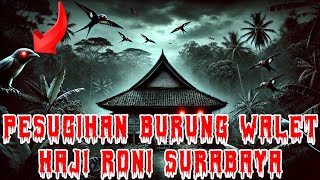 PESUGIHAN BURUNG WALET
HAJI RONI SURABAYA